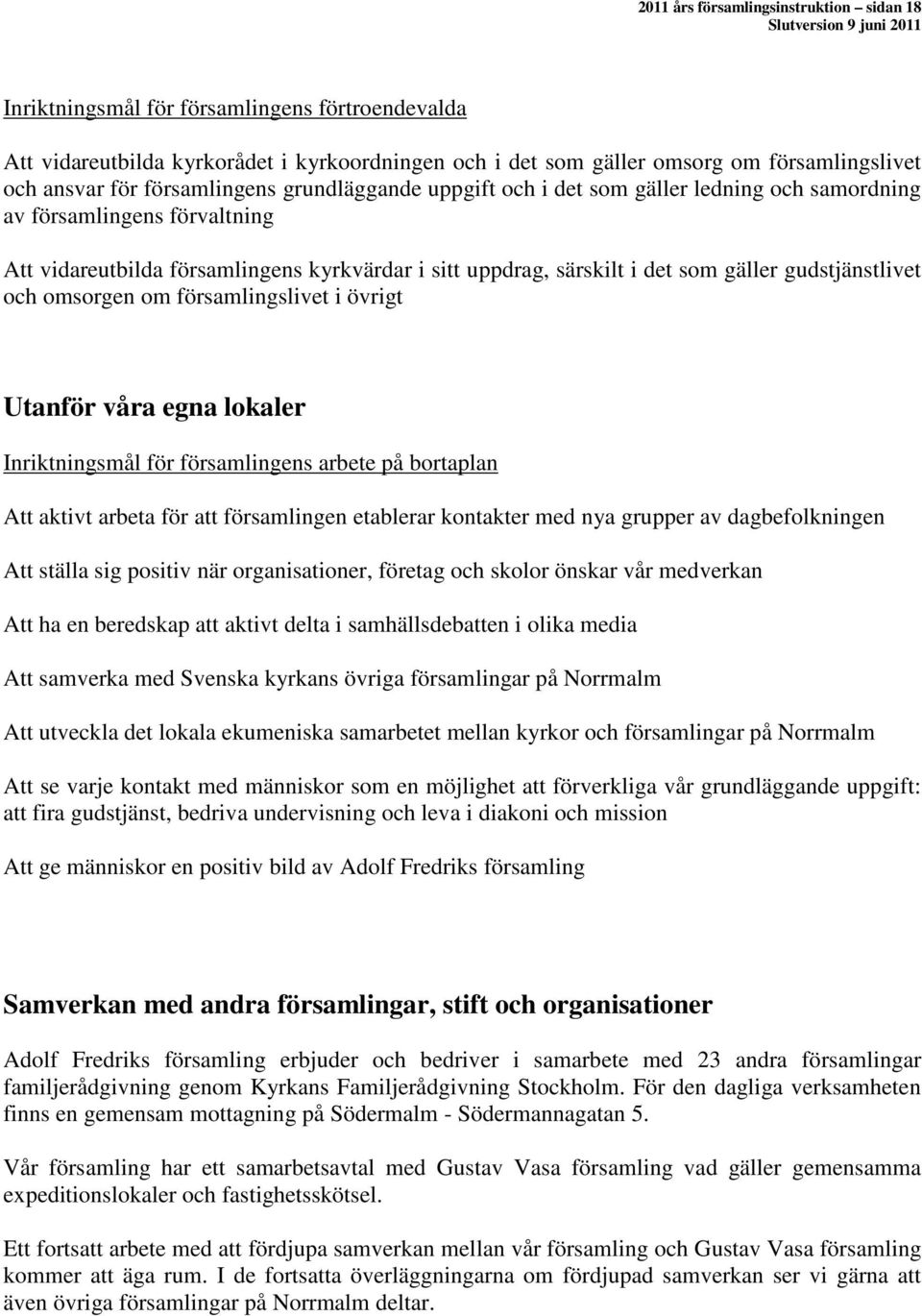 2011 års församlingsinstruktion – sidan 18
Slutversion 9 juni 2011

Inriktningsmål för församlingens förtroendevalda

Att vidareutbilda kyrkorådet i kyrkoordningen och i det som gäller omsorg om församlingslivet och ansvar för församlingens grundläggande uppgift och i det som gäller ledning och samordning av församlingens förvaltning

Att vidareutbilda församlingens kyrkvärdar i sitt uppdrag, särskilt i det som gäller gudstjänstlivet och omsorgen om församlingslivet i övrigt

Utanför våra egna lokaler

Inriktningsmål för församlingens arbete på bortaplan

Att aktivt arbeta för att församlingen etablerar kontakter med nya grupper av dagbefolkningen

Att ställa sig positiv när organisationer, företag och skolor önskar vår medverkan

Att ha en beredskap att aktivt delta i samhällsdebatten i olika media

Att samverka med Svenska kyrkans övriga församlingar på Norrmalm

Att utveckla det lokala ekumeniska samarbetet mellan kyrkor och församlingar på Norrmalm

Att se varje kontakt med människor som en möjlighet att förverkliga vår grundläggande uppgift: att fira gudstjänst, bedriva undervisning och leva i diakoni och mission

Att ge människor en positiv bild av Adolf Fredriks församling

Samverkan med andra församlingar, stift och organisationer

Adolf Fredriks församling erbjuder och bedriver i samarbete med 23 andra församlingar familjerådgivning genom Kyrkans Familjerådgivning Stockholm. För den dagliga verksamheten finns en gemensam mottagning på Södermalm - Södermannagatan 5.

Vår församling har ett samarbetsavtal med Gustav Vasa församling vad gäller gemensamma expeditionslokaler och fastighetsskötsel.

Ett fortsatt arbete med att fördjupa samverkan mellan vår församling och Gustav Vasa församling kommer att äga rum. I de fortsatta överläggningarna om fördjupad samverkan ser vi gärna att även övriga församlingar på Norrmalm deltar.